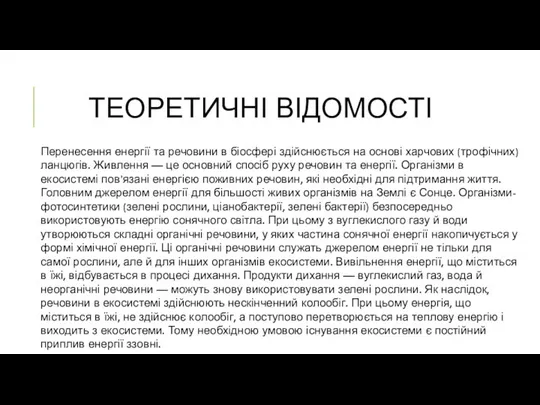 ТЕОРЕТИЧНІ ВІДОМОСТІ

Перенесення енергії та речовини в біосфері здійснюється на основі харчових (трофічних) ланцюгів. Живлення — це основний спосіб руху речовин та енергії. Організми в екосистемі пов'язані енергією поживних речовин, які необхідні для підтримання життя. Головним джерелом енергії для більшості живих організмів на Землі є Сонце. Організми-фотосинтетики (зелені рослини, ціанобактерії, зелені бактерії) безпосередньо використовують енергію сонячного світла. При цьому з вуглекислого газу й води утворюються складні органічні речовини, у яких частина сонячної енергії накопичується у формі хімічної енергії. Ці органічні речовини служать джерелом енергії не тільки для самої рослини, але й для інших організмів екосистеми. Вивільнення енергії, що міститься в їжі, відбувається в процесі дихання. Продукти дихання — вуглекислий газ, вода й неорганічні речовини — можуть знову використовувати зелені рослини. Як наслідок, речовини в екосистемі здійснюють нескінченний колообіг. При цьому енергія, що міститься в їжі, не здійснює колообіг, а поступово перетворюється на теплову енергію і виходить з екосистеми. Тому необхідною умовою існування екосистеми є постійний приплив енергії ззовні.